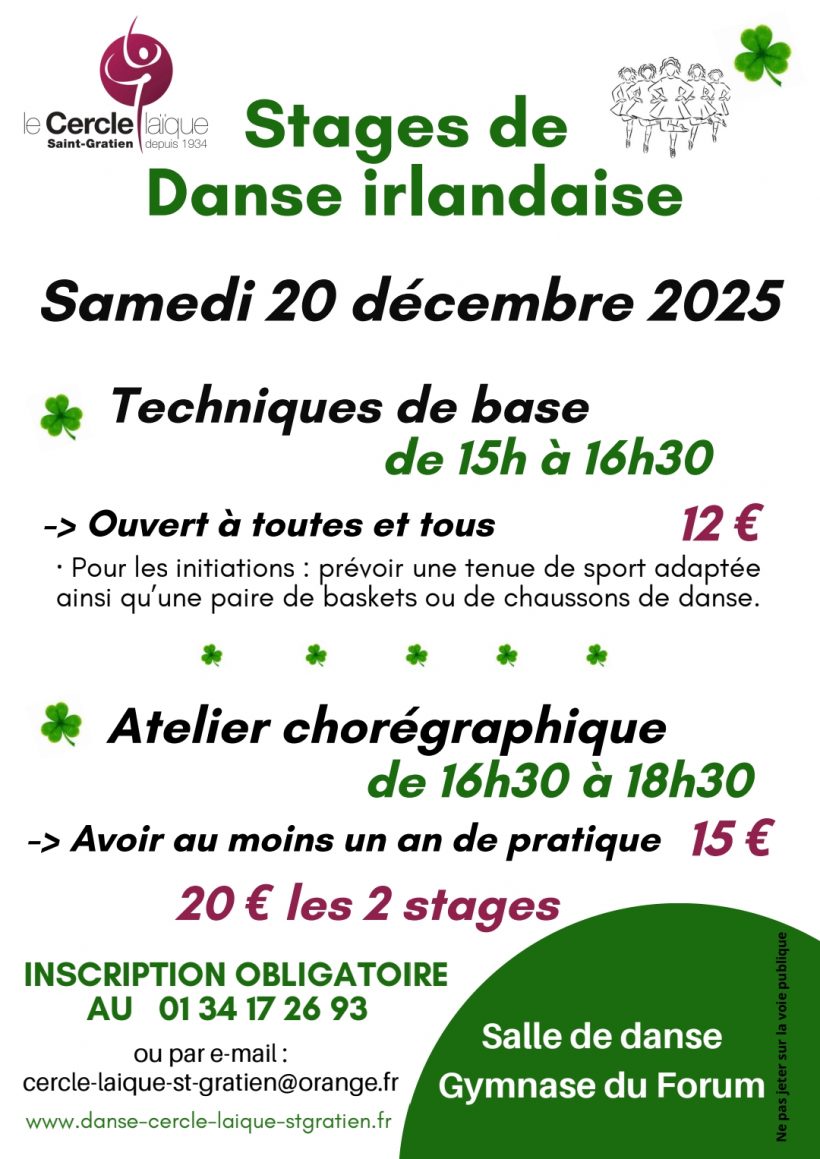 le Cercle laïque
Saint-Gratien depuis 1934

Stages de Danse irlandaise

Samedi 20 décembre 2025

Techniques de base
de 15h à 16h30

-> Ouvert à toutes et tous 12 €

· Pour les initiations : prévoir une tenue de sport adaptée ainsi qu'une paire de baskets ou de chaussons de danse.

Atelier chorégraphique
de 16h30 à 18h30

-> Avoir au moins un an de pratique 15 €

20 € les 2 stages

INSCRIPTION OBLIGATOIRE
AU 01 34 17 26 93

ou par e-mail :
cercle-laique-st-gratien@orange.fr

www.danse-cercle-laique-stgratien.fr

Salle de danse
Gymnase du Forum

Ne pas jeter sur la voie publique